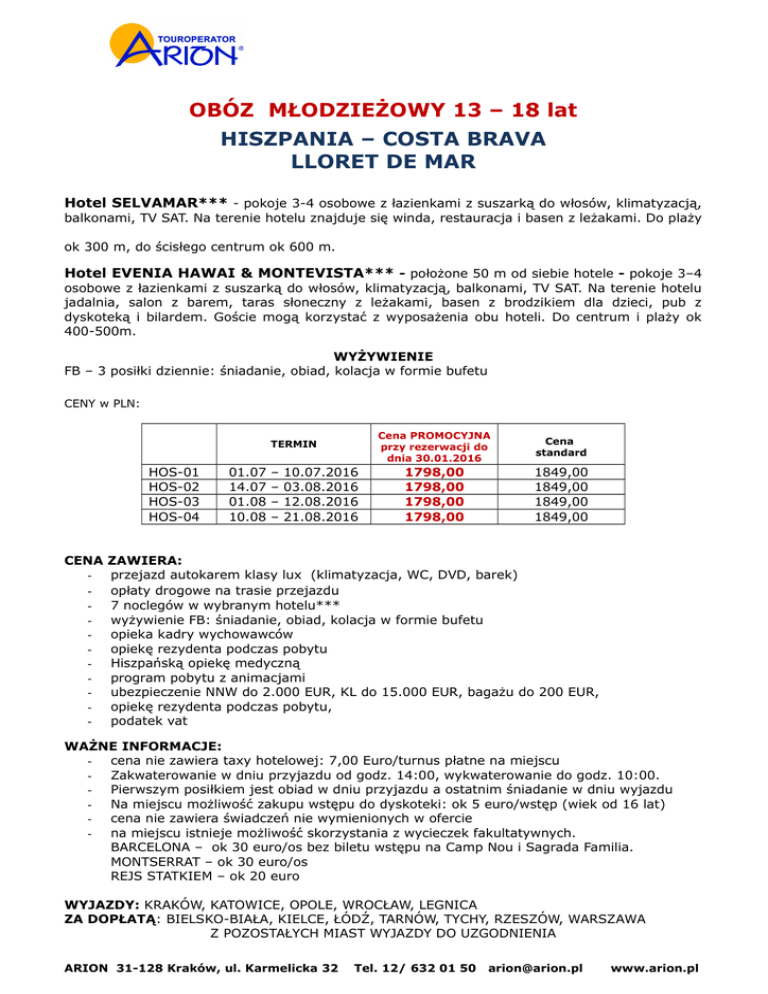 TOUROPERATOR
ARION®

OBÓZ MŁODZIEŻOWY 13 – 18 lat
HISZPANIA – COSTA BRAVA
LLORET DE MAR

Hotel SELVAMAR*** - pokoje 3-4 osobowe z łazienkami z suszarką do włosów, klimatyzacją, balkonami, TV SAT. Na terenie hotelu znajduje się winda, restauracja i basen z leżakami. Do plaży

ok 300 m, do ścisłego centrum ok 600 m.

Hotel EVENIA HAWAI & MONTEVISTA*** - położone 50 m od siebie hotele - pokoje 3–4 osobowe z łazienkami z suszarką do włosów, klimatyzacją, balkonami, TV SAT. Na terenie hotelu jadalnia, salon z barem, taras słoneczny z leżakami, basen z brodzikiem dla dzieci, pub z dyskoteką i bilardem. Goście mogą korzystać z wyposażenia obu hoteli. Do centrum i plaży ok 400-500m.

WYŻYWIENIE
FB – 3 posiłki dziennie: śniadanie, obiad, kolacja w formie bufetu

CENY w PLN:

| | TERMIN | Cena PROMOCYJNA przy rezerwacji do dnia 30.01.2016 | Cena standard |
|---|---|---|---|
| HOS-01 | 01.07 – 10.07.2016 | 1798,00 | 1849,00 |
| HOS-02 | 14.07 – 03.08.2016 | 1798,00 | 1849,00 |
| HOS-03 | 01.08 – 12.08.2016 | 1798,00 | 1849,00 |
| HOS-04 | 10.08 – 21.08.2016 | 1798,00 | 1849,00 |

CENA ZAWIERA:
- przejazd autokarem klasy lux (klimatyzacja, WC, DVD, barek)
- opłaty drogowe na trasie przejazdu
- 7 noclegów w wybranym hotelu***
- wyżywienie FB: śniadanie, obiad, kolacja w formie bufetu
- opieka kadry wychowawców
- opiekę rezydenta podczas pobytu
- Hiszpańską opiekę medyczną
- program pobytu z animacjami
- ubezpieczenie NNW do 2.000 EUR, KL do 15.000 EUR, bagażu do 200 EUR,
- opiekę rezydenta podczas pobytu,
- podatek vat

WAŻNE INFORMACJE:
- cena nie zawiera taxy hotelowej: 7,00 Euro/turnus płatne na miejscu
- Zakwaterowanie w dniu przyjazdu od godz. 14:00, wykwaterowanie do godz. 10:00.
- Pierwszym posiłkiem jest obiad w dniu przyjazdu a ostatnim śniadanie w dniu wyjazdu
- Na miejscu możliwość zakupu wstępu do dyskoteki: ok 5 euro/wstęp (wiek od 16 lat)
- cena nie zawiera świadczeń nie wymienionych w ofercie
- na miejscu istnieje możliwość skorzystania z wycieczek fakultatywnych.
BARCELONA – ok 30 euro/os bez biletu wstępu na Camp Nou i Sagrada Familia.
MONTSERRAT – ok 30 euro/os
REJS STATKIEM – ok 20 euro

WYJAZDY: KRAKÓW, KATOWICE, OPOLE, WROCŁAW, LEGNICA
ZA DOPŁATĄ: BIELSKO-BIAŁA, KIELCE, ŁÓDŹ, TARNÓW, TYCHY, RZESZÓW, WARSZAWA
Z POZOSTAŁYCH MIAST WYJAZDY DO UZGODNIENIA

ARION 31-128 Kraków, ul. Karmelicka 32 Tel. 12/ 632 01 50 arion@arion.pl www.arion.pl